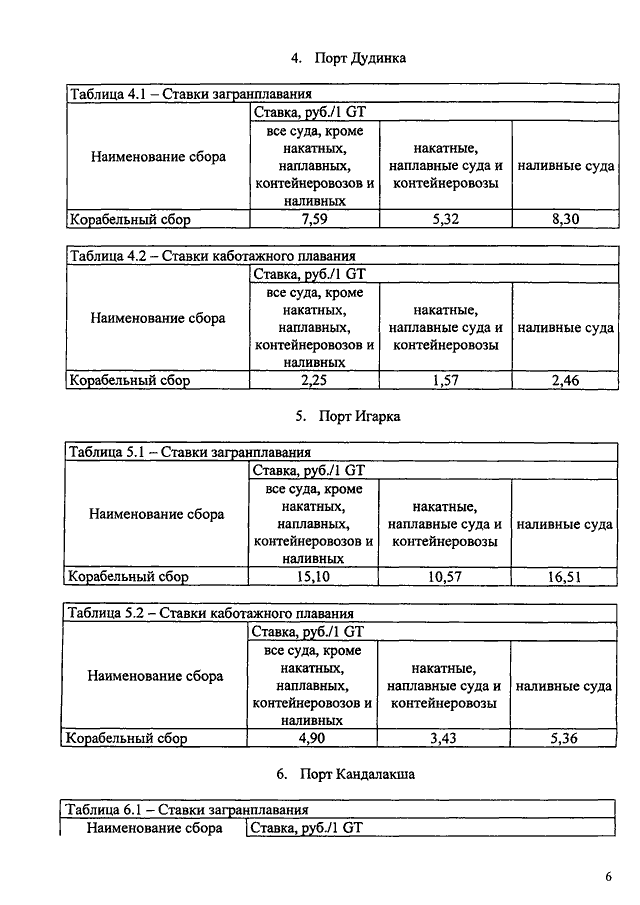 4. Порт Дудинка

Таблица 4.1 – Ставки загранплавания

| Наименование сбора | Ставка, руб./1 GT | | |
|---|---|---|---|
| | все суда, кроме накатных, наплавных, контейнеровозов и наливных | накатные, наплавные суда и контейнеровозы | наливные суда |
| Корабельный сбор | 7,59 | 5,32 | 8,30 |

Таблица 4.2 – Ставки каботажного плавания

| Наименование сбора | Ставка, руб./1 GT | | |
|---|---|---|---|
| | все суда, кроме накатных, наплавных, контейнеровозов и наливных | накатные, наплавные суда и контейнеровозы | наливные суда |
| Корабельный сбор | 2,25 | 1,57 | 2,46 |

5. Порт Игарка

Таблица 5.1 – Ставки загранплавания

| Наименование сбора | Ставка, руб./1 GT | | |
|---|---|---|---|
| | все суда, кроме накатных, наплавных, контейнеровозов и наливных | накатные, наплавные суда и контейнеровозы | наливные суда |
| Корабельный сбор | 15,10 | 10,57 | 16,51 |

Таблица 5.2 – Ставки каботажного плавания

| Наименование сбора | Ставка, руб./1 GT | | |
|---|---|---|---|
| | все суда, кроме накатных, наплавных, контейнеровозов и наливных | накатные, наплавные суда и контейнеровозы | наливные суда |
| Корабельный сбор | 4,90 | 3,43 | 5,36 |

6. Порт Кандалакша

Таблица 6.1 – Ставки загранплавания

| Наименование сбора | Ставка, руб./1 GT |
|---|---|

6